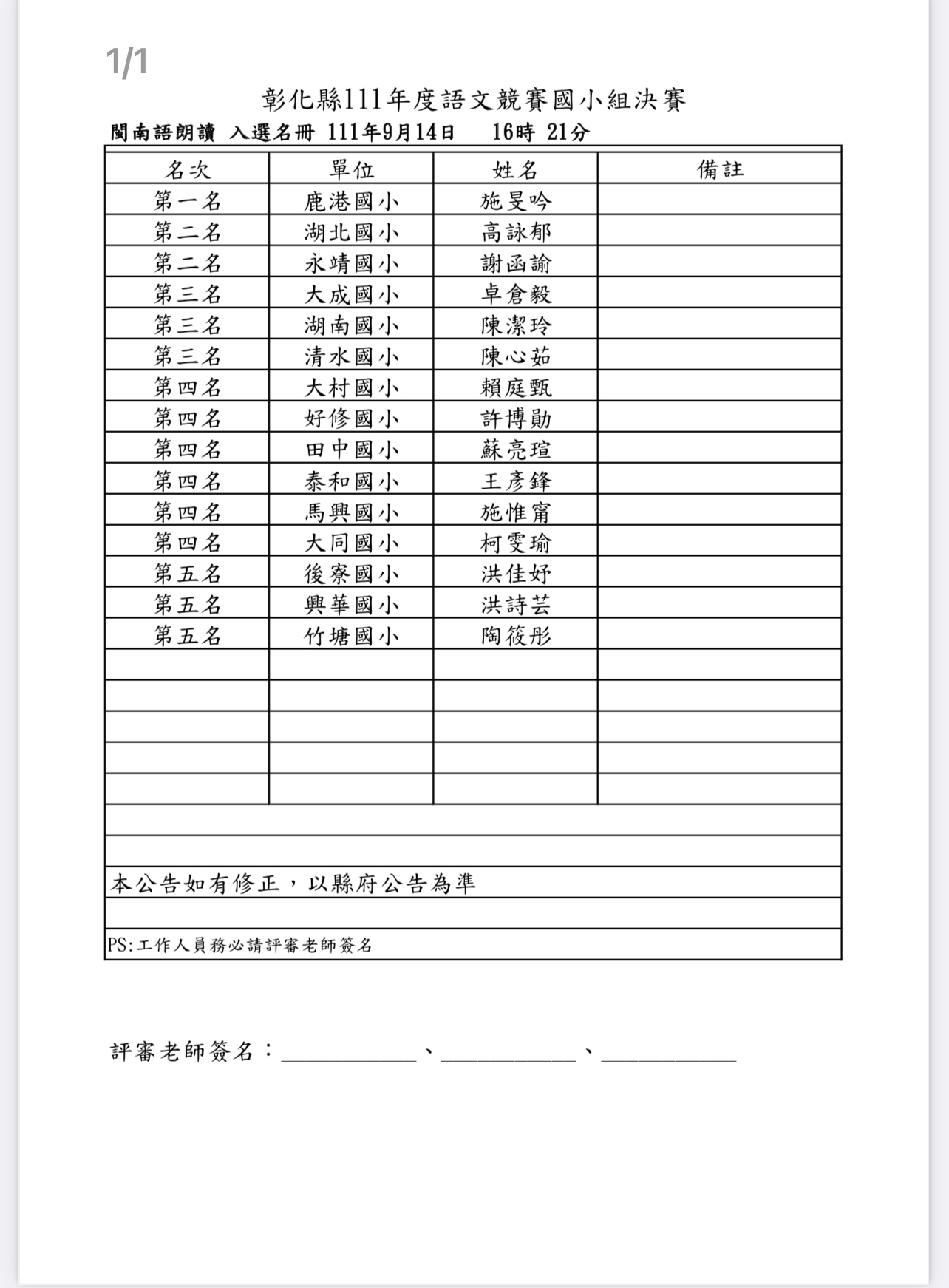 1/1

彰化縣111年度語文競賽國小組決賽

閩南語朗讀 入選名冊 111年9月14日 16時 21分

| 名次 | 單位 | 姓名 | 備註 |
|---|---|---|---|
| 第一名 | 鹿港國小 | 施旻吟 | |
| 第二名 | 湖北國小 | 高詠郁 | |
| 第二名 | 永靖國小 | 謝函諭 | |
| 第三名 | 大成國小 | 卓倉毅 | |
| 第三名 | 湖南國小 | 陳潔玲 | |
| 第三名 | 清水國小 | 陳心茹 | |
| 第四名 | 大村國小 | 賴庭甄 | |
| 第四名 | 好修國小 | 許博勛 | |
| 第四名 | 田中國小 | 蘇亮瑄 | |
| 第四名 | 泰和國小 | 王彥鋒 | |
| 第四名 | 馬興國小 | 施惟甯 | |
| 第四名 | 大同國小 | 柯雯瑜 | |
| 第五名 | 後寮國小 | 洪佳妤 | |
| 第五名 | 興華國小 | 洪詩芸 | |
| 第五名 | 竹塘國小 | 陶筱彤 | |

本公告如有修正，以縣府公告為準

PS:工作人員務必請評審老師簽名

評審老師簽名：__________、__________、__________